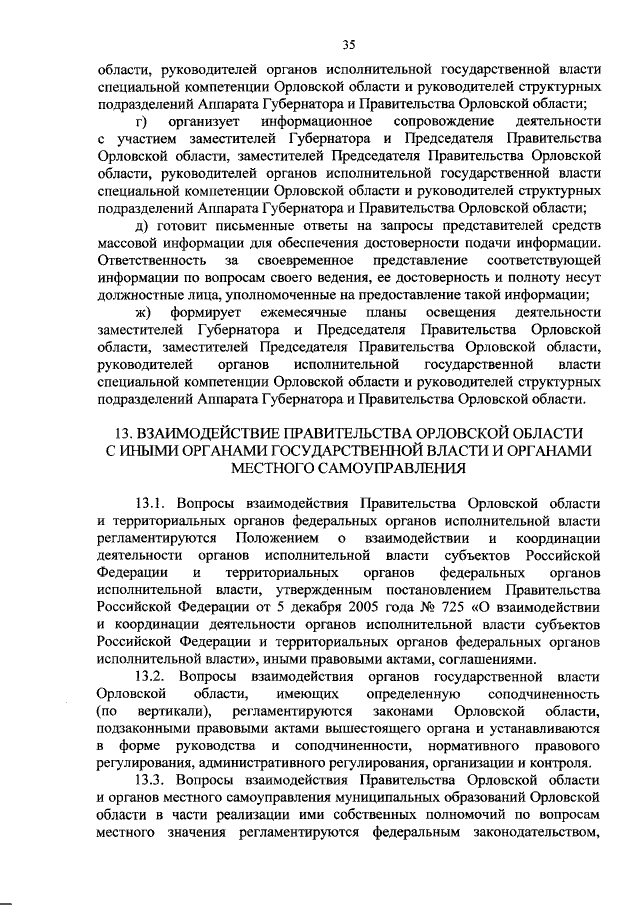 35

области, руководителей органов исполнительной государственной власти специальной компетенции Орловской области и руководителей структурных подразделений Аппарата Губернатора и Правительства Орловской области;

г) организует информационное сопровождение деятельности с участием заместителей Губернатора и Председателя Правительства Орловской области, заместителей Председателя Правительства Орловской области, руководителей органов исполнительной государственной власти специальной компетенции Орловской области и руководителей структурных подразделений Аппарата Губернатора и Правительства Орловской области;

д) готовит письменные ответы на запросы представителей средств массовой информации для обеспечения достоверности подачи информации. Ответственность за своевременное представление соответствующей информации по вопросам своего ведения, ее достоверность и полноту несут должностные лица, уполномоченные на предоставление такой информации;

ж) формирует ежемесячные планы освещения деятельности заместителей Губернатора и Председателя Правительства Орловской области, заместителей Председателя Правительства Орловской области, руководителей органов исполнительной государственной власти специальной компетенции Орловской области и руководителей структурных подразделений Аппарата Губернатора и Правительства Орловской области.

13. ВЗАИМОДЕЙСТВИЕ ПРАВИТЕЛЬСТВА ОРЛОВСКОЙ ОБЛАСТИ С ИНЫМИ ОРГАНАМИ ГОСУДАРСТВЕННОЙ ВЛАСТИ И ОРГАНАМИ МЕСТНОГО САМОУПРАВЛЕНИЯ

13.1. Вопросы взаимодействия Правительства Орловской области и территориальных органов федеральных органов исполнительной власти регламентируются Положением о взаимодействии и координации деятельности органов исполнительной власти субъектов Российской Федерации и территориальных органов федеральных органов исполнительной власти, утвержденным постановлением Правительства Российской Федерации от 5 декабря 2005 года № 725 «О взаимодействии и координации деятельности органов исполнительной власти субъектов Российской Федерации и территориальных органов федеральных органов исполнительной власти», иными правовыми актами, соглашениями.

13.2. Вопросы взаимодействия органов государственной власти Орловской области, имеющих определенную соподчиненность (по вертикали), регламентируются законами Орловской области, подзаконными правовыми актами вышестоящего органа и устанавливаются в форме руководства и соподчиненности, нормативного правового регулирования, административного регулирования, организации и контроля.

13.3. Вопросы взаимодействия Правительства Орловской области и органов местного самоуправления муниципальных образований Орловской области в части реализации ими собственных полномочий по вопросам местного значения регламентируются федеральным законодательством,